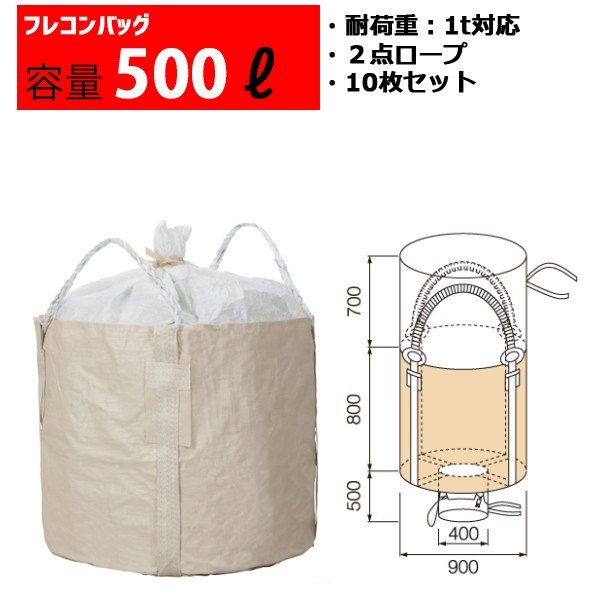 フレコンバッグ
容量 500 ℓ

・耐荷重：1t対応
・２点ロープ
・10枚セット

700
800
500
400
900